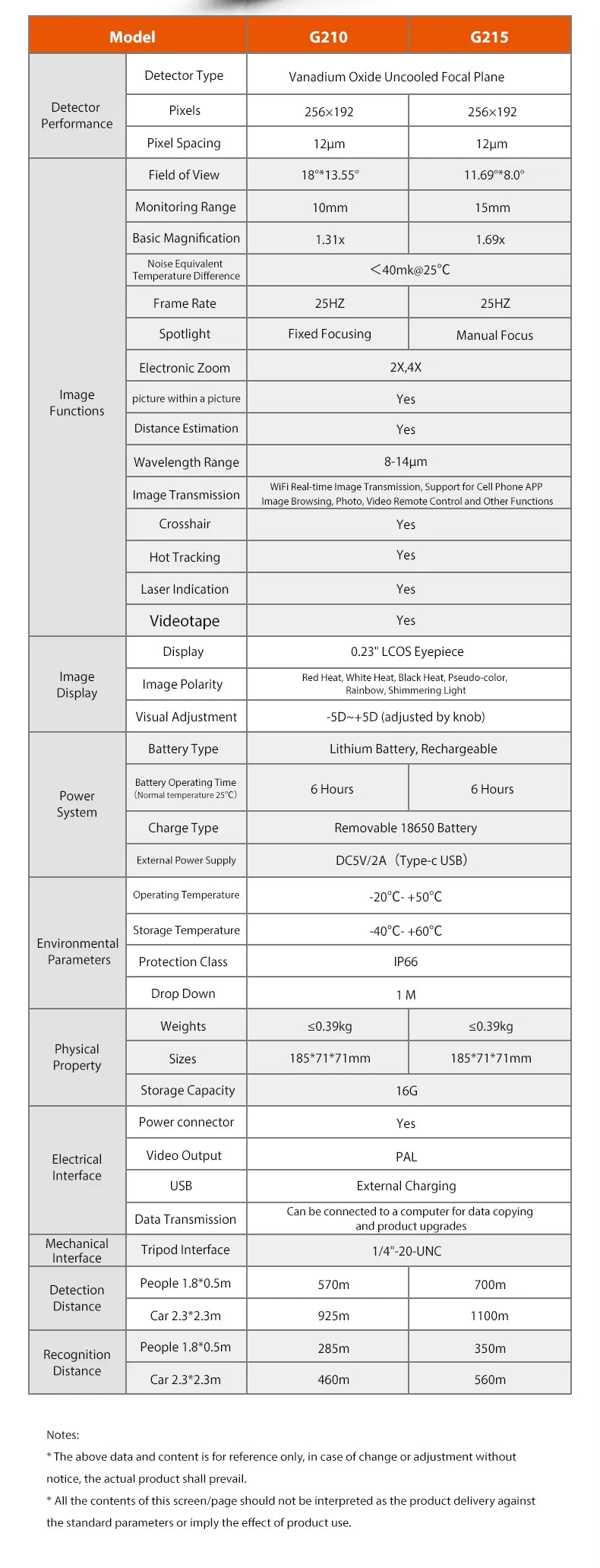 | Model | | G210 | G215 |
|---|---|---|---|
| Detector Performance | Detector Type | Vanadium Oxide Uncooled Focal Plane | |
| | Pixels | 256×192 | 256×192 |
| | Pixel Spacing | 12μm | 12μm |
| Image Functions | Field of View | 18°*13.55° | 11.69°*8.0° |
| | Monitoring Range | 10mm | 15mm |
| | Basic Magnification | 1.31x | 1.69x |
| | Noise Equivalent Temperature Difference | ＜40mk@25°C | |
| | Frame Rate | 25HZ | 25HZ |
| | Spotlight | Fixed Focusing | Manual Focus |
| | Electronic Zoom | 2X,4X | |
| | picture within a picture | Yes | |
| | Distance Estimation | Yes | |
| | Wavelength Range | 8-14μm | |
| | Image Transmission | WiFi Real-time Image Transmission, Support for Cell Phone APP Image Browsing, Photo, Video Remote Control and Other Functions | |
| | Crosshair | Yes | |
| | Hot Tracking | Yes | |
| | Laser Indication | Yes | |
| | Videotape | Yes | |
| Image Display | Display | 0.23" LCOS Eyepiece | |
| | Image Polarity | Red Heat, White Heat, Black Heat, Pseudo-color, Rainbow, Shimmering Light | |
| | Visual Adjustment | -5D~+5D (adjusted by knob) | |
| Power System | Battery Type | Lithium Battery, Rechargeable | |
| | Battery Operating Time (Normal temperature 25°C) | 6 Hours | 6 Hours |
| | Charge Type | Removable 18650 Battery | |
| | External Power Supply | DC5V/2A（Type-c USB） | |
| Environmental Parameters | Operating Temperature | -20°C- +50°C | |
| | Storage Temperature | -40°C- +60°C | |
| | Protection Class | IP66 | |
| | Drop Down | 1 M | |
| Physical Property | Weights | ≤0.39kg | ≤0.39kg |
| | Sizes | 185*71*71mm | 185*71*71mm |
| | Storage Capacity | 16G | |
| Electrical Interface | Power connector | Yes | |
| | Video Output | PAL | |
| | USB | External Charging | |
| | Data Transmission | Can be connected to a computer for data copying and product upgrades | |
| Mechanical Interface | Tripod Interface | 1/4"-20-UNC | |
| Detection Distance | People 1.8*0.5m | 570m | 700m |
| | Car 2.3*2.3m | 925m | 1100m |
| Recognition Distance | People 1.8*0.5m | 285m | 350m |
| | Car 2.3*2.3m | 460m | 560m |

Notes:
* The above data and content is for reference only, in case of change or adjustment without notice, the actual product shall prevail.
* All the contents of this screen/page should not be interpreted as the product delivery against the standard parameters or imply the effect of product use.